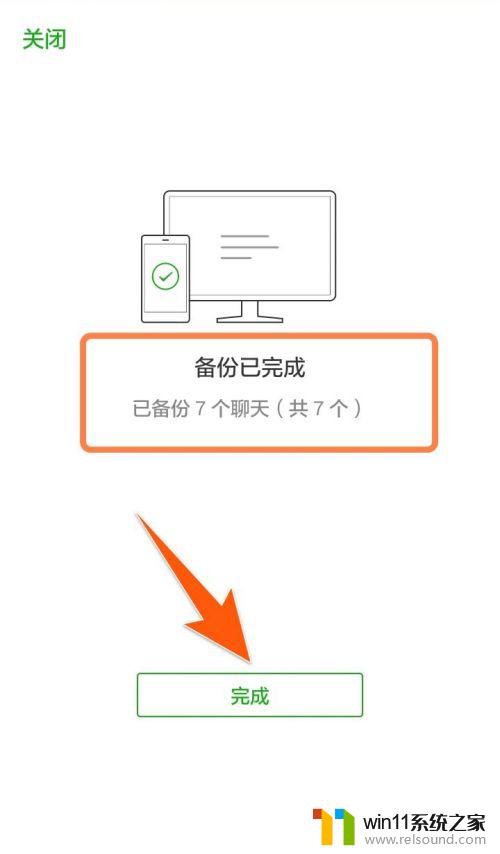 关闭

备份已完成

已备份 7 个聊天（共 7 个）

完成

win11系统之家
www.relsound.com